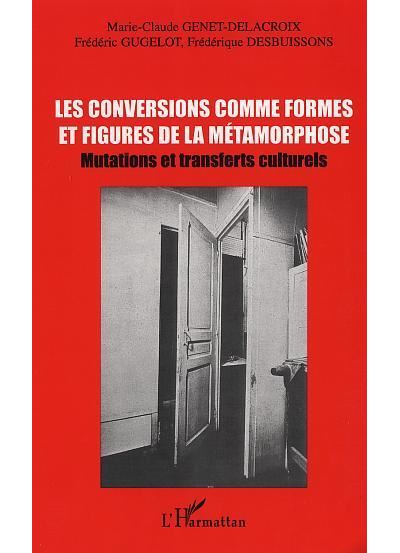 Marie-Claude GENET-DELACROIX
Frédéric GUGELOT, Frédérique DESBUISSONS

LES CONVERSIONS COMME FORMES ET FIGURES DE LA MÉTAMORPHOSE
Mutations et transferts culturels

L'Harmattan